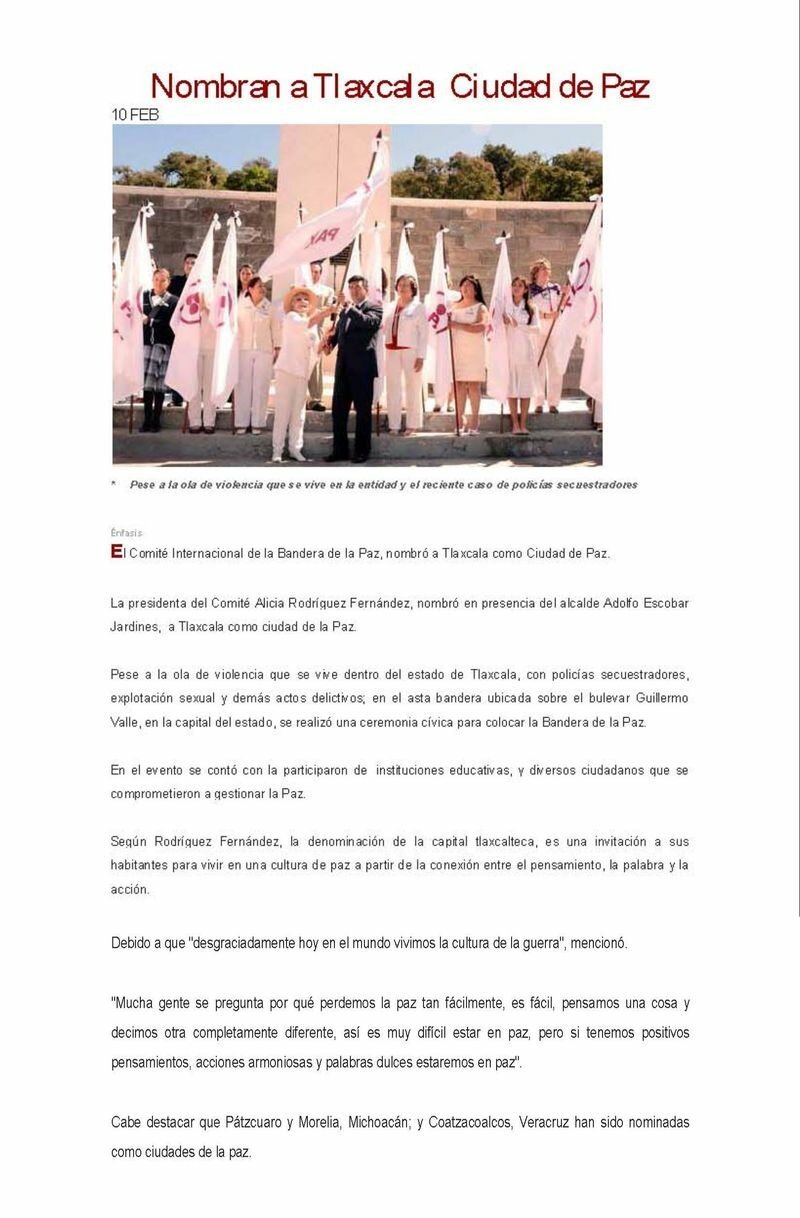 Nombran a Tlaxcala Ciudad de Paz
10 FEB

PAZ

* Pese a la ola de violencia que se vive en la entidad y el reciente caso de policías secuestradores

Énfasis
El Comité Internacional de la Bandera de la Paz, nombró a Tlaxcala como Ciudad de Paz.

La presidenta del Comité Alicia Rodríguez Fernández, nombró en presencia del alcalde Adolfo Escobar Jardines, a Tlaxcala como ciudad de la Paz.

Pese a la ola de violencia que se vive dentro del estado de Tlaxcala, con policías secuestradores, explotación sexual y demás actos delictivos; en el asta bandera ubicada sobre el bulevar Guillermo Valle, en la capital del estado, se realizó una ceremonia cívica para colocar la Bandera de la Paz.

En el evento se contó con la participaron de instituciones educativas, y diversos ciudadanos que se comprometieron a gestionar la Paz.

Según Rodríguez Fernández, la denominación de la capital tlaxcalteca, es una invitación a sus habitantes para vivir en una cultura de paz a partir de la conexión entre el pensamiento, la palabra y la acción.

Debido a que "desgraciadamente hoy en el mundo vivimos la cultura de la guerra", mencionó.

"Mucha gente se pregunta por qué perdemos la paz tan fácilmente, es fácil, pensamos una cosa y decimos otra completamente diferente, así es muy difícil estar en paz, pero si tenemos positivos pensamientos, acciones armoniosas y palabras dulces estaremos en paz".

Cabe destacar que Pátzcuaro y Morelia, Michoacán; y Coatzacoalcos, Veracruz han sido nominadas como ciudades de la paz.